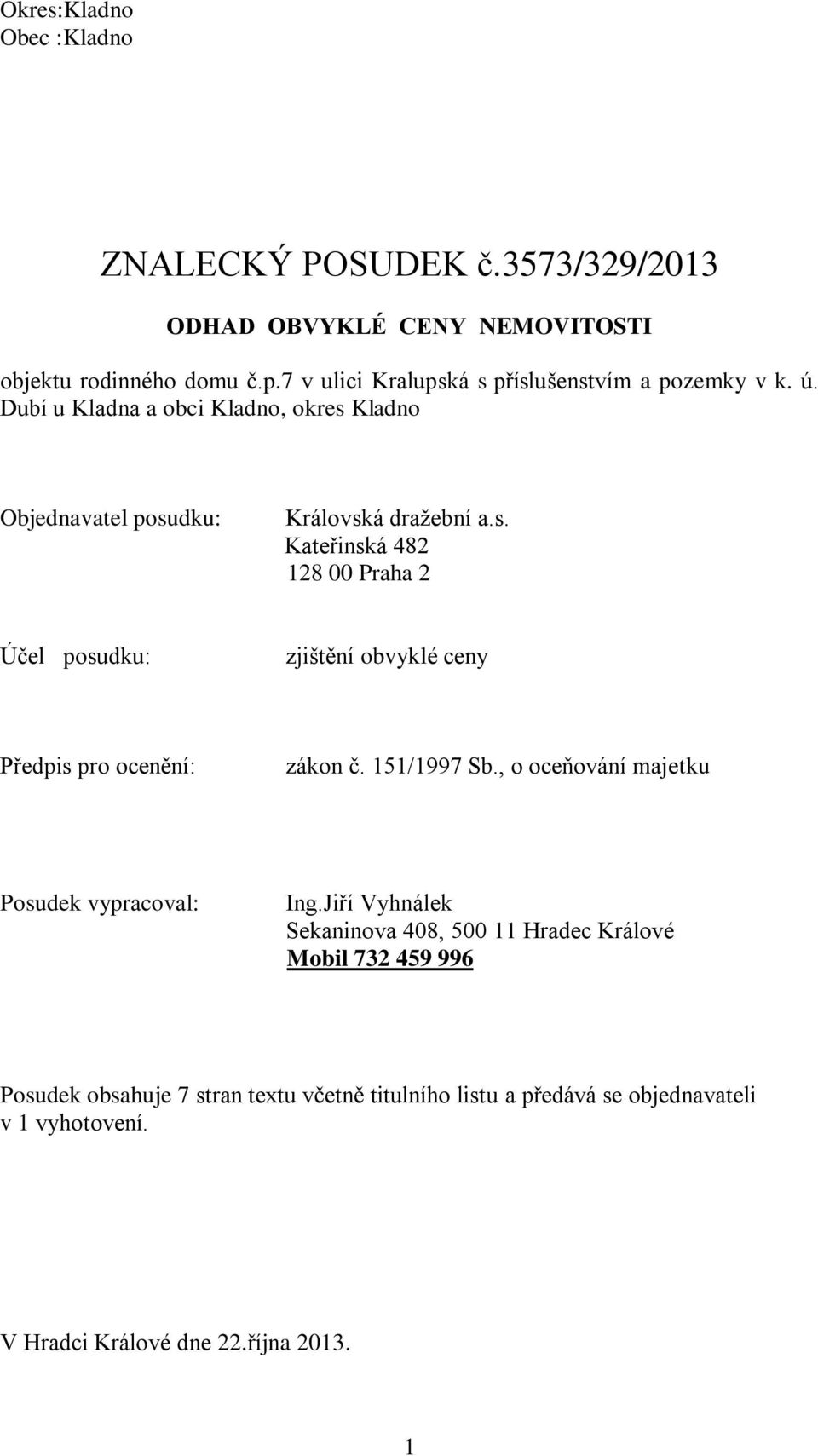 Okres:Kladno
Obec :Kladno

ZNALECKÝ POSUDEK č.3573/329/2013

ODHAD OBVYKLÉ CENY NEMOVITOSTI

objektu rodinného domu č.p.7 v ulici Kralupská s příslušenstvím a pozemky v k. ú. Dubí u Kladna a obci Kladno, okres Kladno

Objednavatel posudku: Královská dražební a.s.
Kateřinská 482
128 00 Praha 2

Účel posudku: zjištění obvyklé ceny

Předpis pro ocenění: zákon č. 151/1997 Sb., o oceňování majetku

Posudek vypracoval: Ing.Jiří Vyhnálek
Sekaninova 408, 500 11 Hradec Králové
Mobil 732 459 996

Posudek obsahuje 7 stran textu včetně titulního listu a předává se objednavateli v 1 vyhotovení.

V Hradci Králové dne 22.října 2013.

1